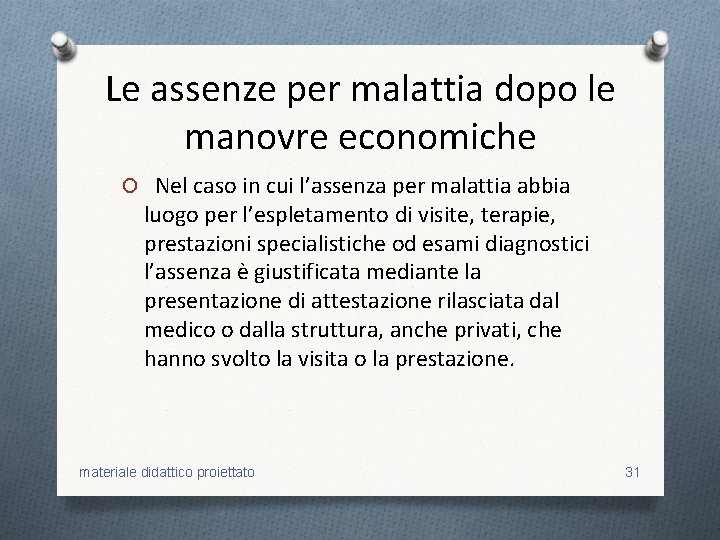 Le assenze per malattia dopo le manovre economiche

Nel caso in cui l’assenza per malattia abbia luogo per l’espletamento di visite, terapie, prestazioni specialistiche od esami diagnostici l’assenza è giustificata mediante la presentazione di attestazione rilasciata dal medico o dalla struttura, anche privati, che hanno svolto la visita o la prestazione.

materiale didattico proiettato

31